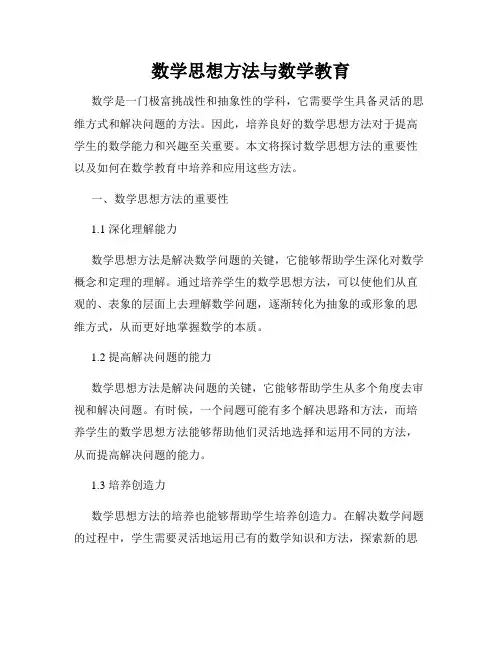 数学思想方法与数学教育

数学是一门极富挑战性和抽象性的学科，它需要学生具备灵活的思维方式和解决问题的方法。因此，培养良好的数学思想方法对于提高学生的数学能力和兴趣至关重要。本文将探讨数学思想方法的重要性以及如何在数学教育中培养和应用这些方法。

一、数学思想方法的重要性

1.1 深化理解能力

数学思想方法是解决数学问题的关键，它能够帮助学生深化对数学概念和定理的理解。通过培养学生的数学思想方法，可以使他们从直观的、表象的层面上去理解数学问题，逐渐转化为抽象的或形象的思维方式，从而更好地掌握数学的本质。

1.2 提高解决问题的能力

数学思想方法是解决问题的关键，它能够帮助学生从多个角度去审视和解决问题。有时候，一个问题可能有多个解决思路和方法，而培养学生的数学思想方法能够帮助他们灵活地选择和运用不同的方法，从而提高解决问题的能力。

1.3 培养创造力

数学思想方法的培养也能够帮助学生培养创造力。在解决数学问题的过程中，学生需要灵活地运用已有的数学知识和方法，探索新的思